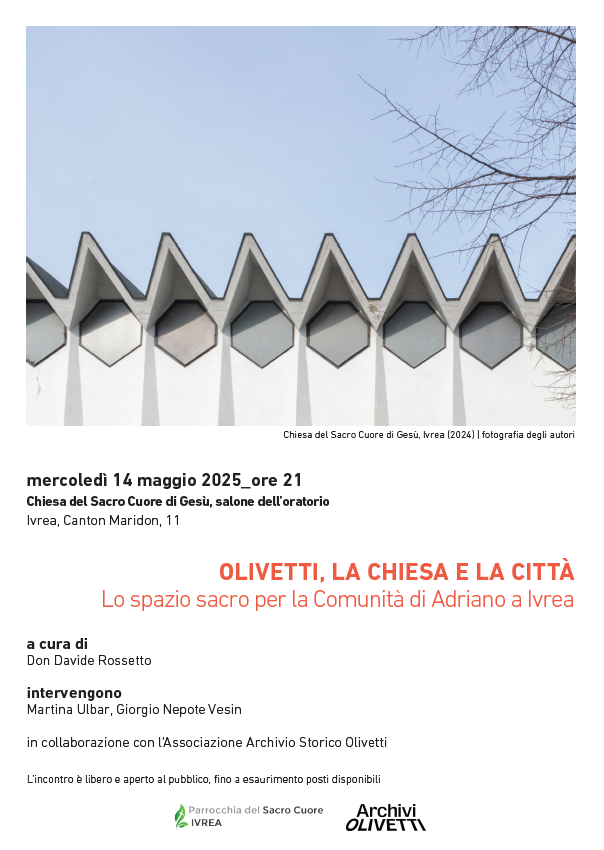 Chiesa del Sacro Cuore di Gesù, Ivrea (2024) | fotografia degli autori

mercoledì 14 maggio 2025_ore 21
Chiesa del Sacro Cuore di Gesù, salone dell'oratorio
Ivrea, Canton Maridon, 11

OLIVETTI, LA CHIESA E LA CITTÀ
Lo spazio sacro per la Comunità di Adriano a Ivrea

a cura di
Don Davide Rossetto

intervengono
Martina Ulbar, Giorgio Nepote Vesin

in collaborazione con l'Associazione Archivio Storico Olivetti

L'incontro è libero e aperto al pubblico, fino a esaurimento posti disponibili

Parrocchia del Sacro Cuore
IVREA

Archivi
OLIVETTI